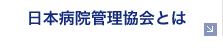 日本病院管理協会とは